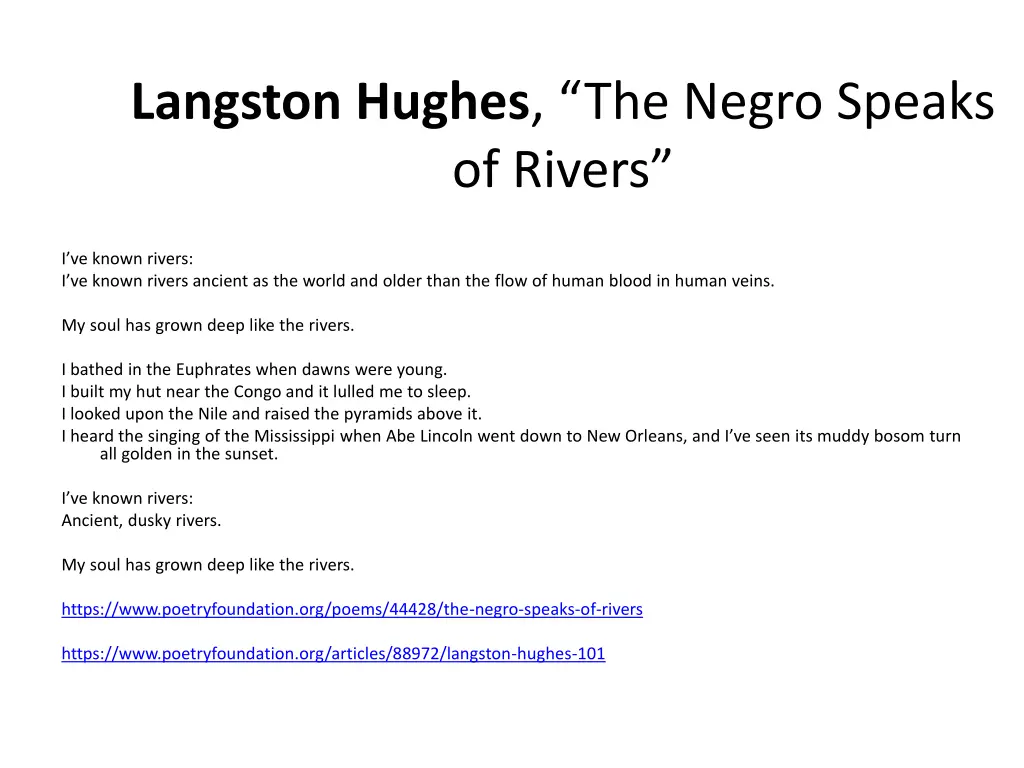 Langston Hughes, “The Negro Speaks of Rivers”

I’ve known rivers:
I’ve known rivers ancient as the world and older than the flow of human blood in human veins.

My soul has grown deep like the rivers.

I bathed in the Euphrates when dawns were young.
I built my hut near the Congo and it lulled me to sleep.
I looked upon the Nile and raised the pyramids above it.
I heard the singing of the Mississippi when Abe Lincoln went down to New Orleans, and I’ve seen its muddy bosom turn all golden in the sunset.

I’ve known rivers:
Ancient, dusky rivers.

My soul has grown deep like the rivers.

https://www.poetryfoundation.org/poems/44428/the-negro-speaks-of-rivers

https://www.poetryfoundation.org/articles/88972/langston-hughes-101